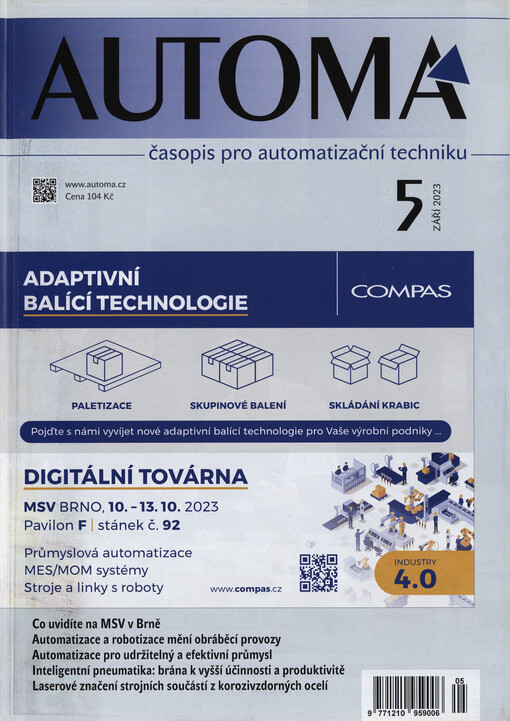 AUTOMA

časopis pro automatizační techniku

www.automa.cz
Cena 104 Kč

5
ZÁŘÍ 2023

ADAPTIVNÍ BALÍCÍ TECHNOLOGIE

COMPAS

PALETIZACE

SKUPINOVÉ BALENÍ

SKLÁDÁNÍ KRABIC

Pojďte s námi vyvíjet nové adaptivní balící technologie pro Vaše výrobní podniky ...

DIGITÁLNÍ TOVÁRNA

MSV BRNO, 10. – 13. 10. 2023
Pavilon F | stánek č. 92

Průmyslová automatizace
MES/MOM systémy
Stroje a linky s roboty

www.compas.cz

INDUSTRY 4.0

Co uvidíte na MSV v Brně
Automatizace a robotizace mění obráběcí provozy
Automatizace pro udržitelný a efektivní průmysl
Inteligentní pneumatika: brána k vyšší účinnosti a produktivitě
Laserové značení strojních součástí z korozivzdorných ocelí

9 771210 959006 05